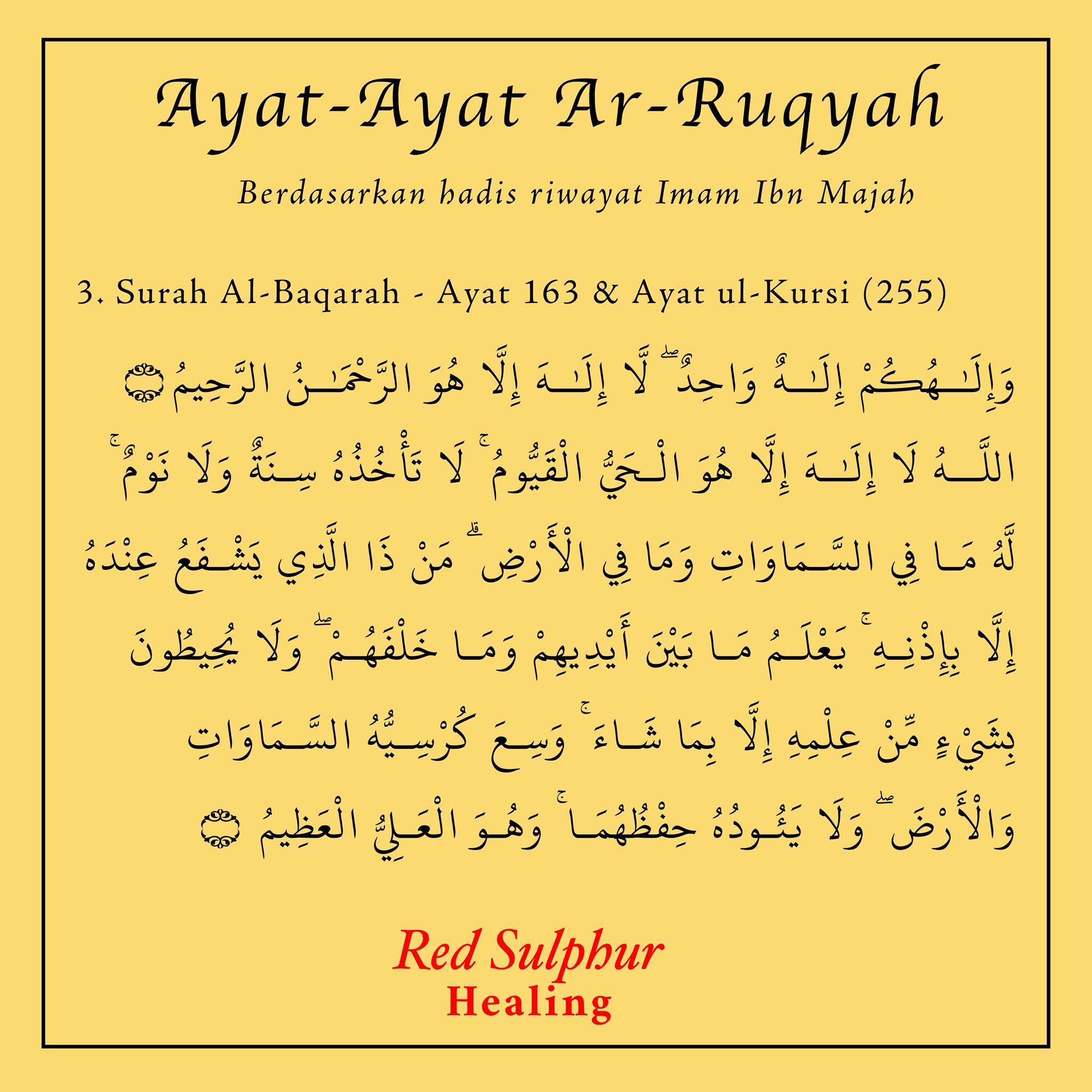 Ayat-Ayat Ar-Ruqyah

Berdasarkan hadis riwayat Imam Ibn Majah

3. Surah Al-Baqarah - Ayat 163 & Ayat ul-Kursi (255)

وَإِلَـٰهُكُمْ إِلَـٰهٌ وَاحِدٌ ۖ لَّا إِلَـٰهَ إِلَّا هُوَ الرَّحْمَـٰنُ الرَّحِيمُ ۝

اللَّـهُ لَا إِلَـٰهَ إِلَّا هُوَ الْحَيُّ الْقَيُّومُ ۚ لَا تَأْخُذُهُ سِنَةٌ وَلَا نَوْمٌ ۚ لَّهُ مَا فِي السَّمَاوَاتِ وَمَا فِي الْأَرْضِ ۗ مَن ذَا الَّذِي يَشْفَعُ عِندَهُ إِلَّا بِإِذْنِهِ ۚ يَعْلَمُ مَا بَيْنَ أَيْدِيهِمْ وَمَا خَلْفَهُمْ ۖ وَلَا يُحِيطُونَ بِشَيْءٍ مِّنْ عِلْمِهِ إِلَّا بِمَا شَاءَ ۚ وَسِعَ كُرْسِيُّهُ السَّمَاوَاتِ وَالْأَرْضَ ۖ وَلَا يَئُودُهُ حِفْظُهُمَا ۚ وَهُوَ الْعَلِيُّ الْعَظِيمُ ۝

Red Sulphur
Healing